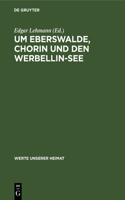 DE GRUYTER

Edgar Lehmann (Ed.)

UM EBERSWALDE, CHORIN UND DEN WERBELLIN-SEE

WERTE UNSERER HEIMAT

DE
G